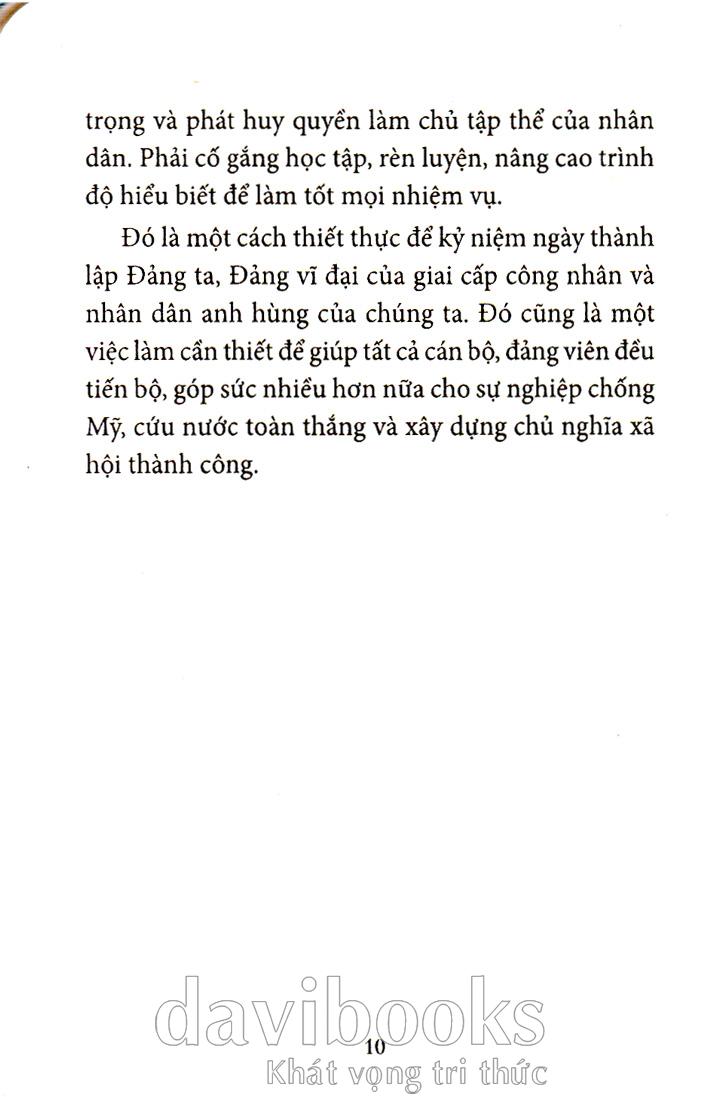 trọng và phát huy quyền làm chủ tập thể của nhân dân. Phải cố gắng học tập, rèn luyện, nâng cao trình độ hiểu biết để làm tốt mọi nhiệm vụ.

Đó là một cách thiết thực để kỷ niệm ngày thành lập Đảng ta, Đảng vĩ đại của giai cấp công nhân và nhân dân anh hùng của chúng ta. Đó cũng là một việc làm cần thiết để giúp tất cả cán bộ, đảng viên đều tiến bộ, góp sức nhiều hơn nữa cho sự nghiệp chống Mỹ, cứu nước toàn thắng và xây dựng chủ nghĩa xã hội thành công.

10

davibooks
Khát vọng tri thức